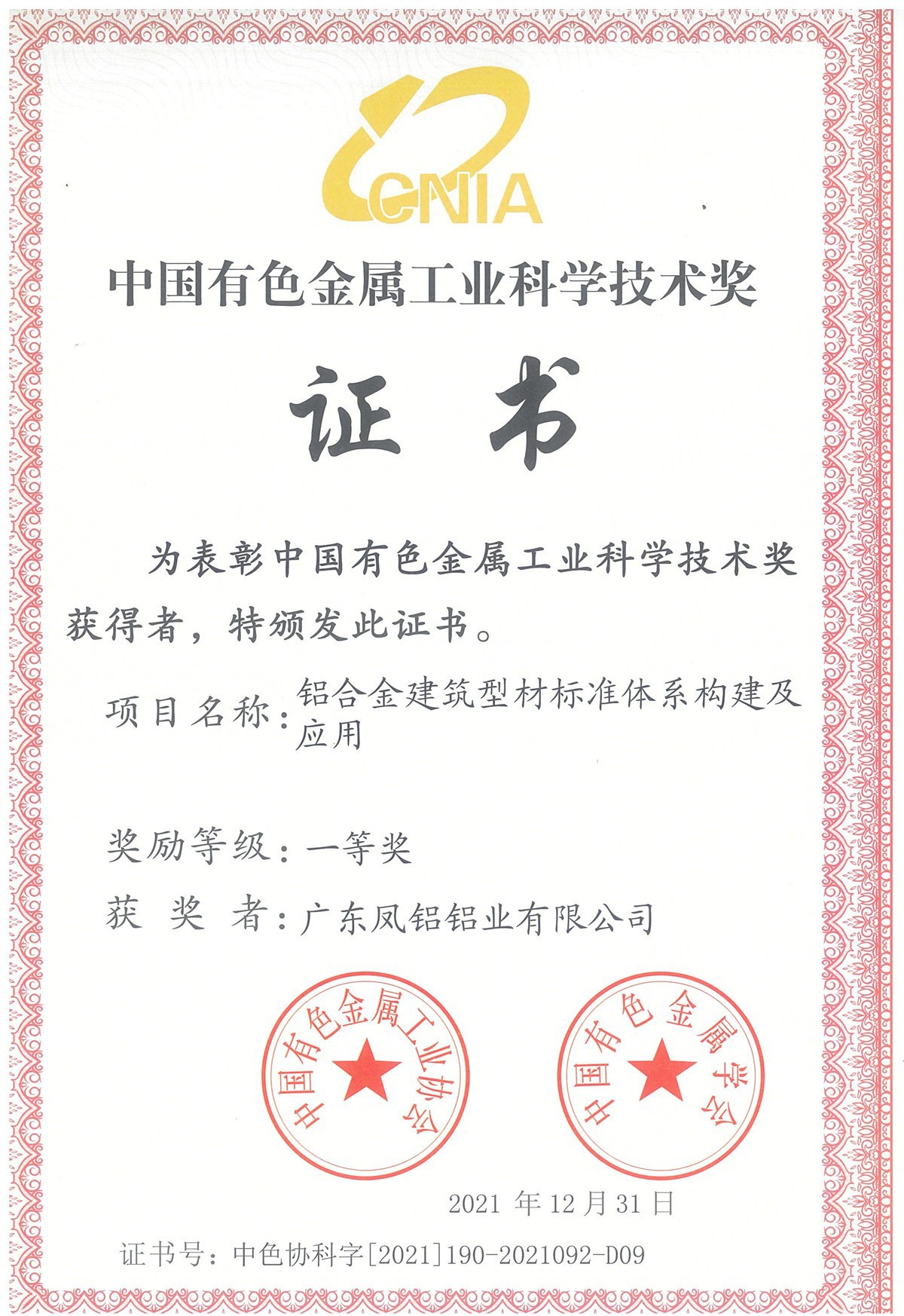 CNIA

中国有色金属工业科学技术奖

证书

为表彰中国有色金属工业科学技术奖获得者，特颁发此证书。

项目名称：铝合金建筑型材标准体系构建及应用

奖励等级：一等奖

获 奖 者：广东凤铝铝业有限公司

中国有色金属工业协会

中国有色金属学会

2021 年 12 月 31 日

证书号：中色协科字[2021]190-2021092-D09